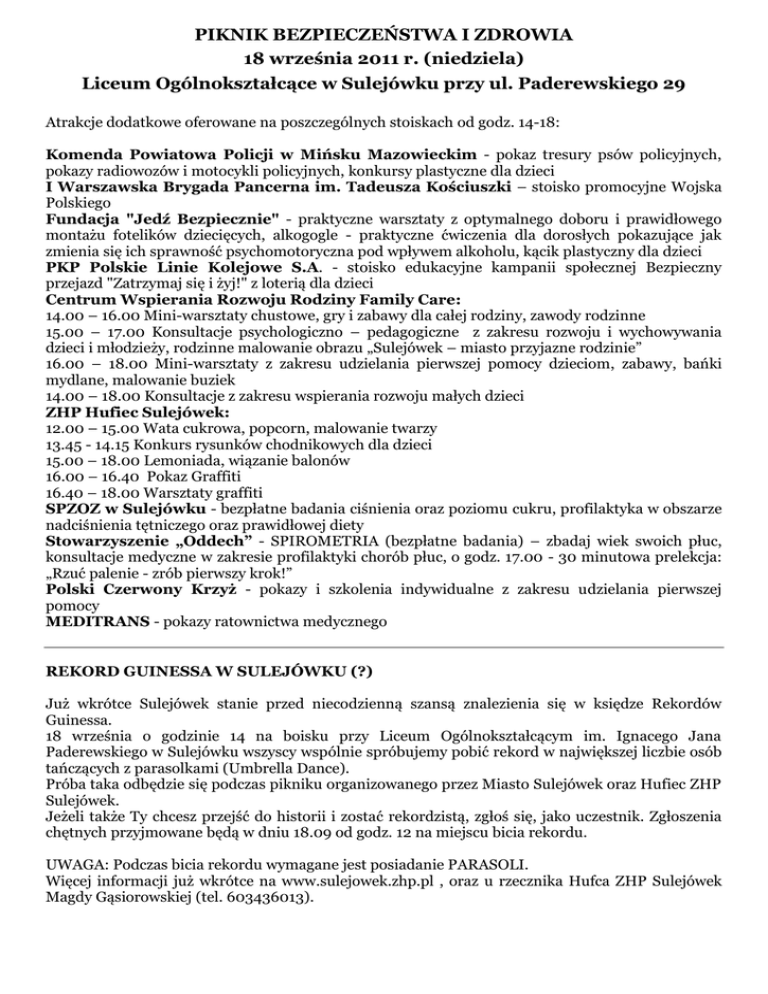 PIKNIK BEZPIECZEŃSTWA I ZDROWIA
18 września 2011 r. (niedziela)
Liceum Ogólnokształcące w Sulejówku przy ul. Paderewskiego 29

Atrakcje dodatkowe oferowane na poszczególnych stoiskach od godz. 14-18:

Komenda Powiatowa Policji w Mińsku Mazowieckim - pokaz tresury psów policyjnych, pokazy radiowozów i motocykli policyjnych, konkursy plastyczne dla dzieci
I Warszawska Brygada Pancerna im. Tadeusza Kościuszki – stoisko promocyjne Wojska Polskiego
Fundacja "Jedź Bezpiecznie" - praktyczne warsztaty z optymalnego doboru i prawidłowego montażu fotelików dziecięcych, alkogogle - praktyczne ćwiczenia dla dorosłych pokazujące jak zmienia się ich sprawność psychomotoryczna pod wpływem alkoholu, kącik plastyczny dla dzieci
PKP Polskie Linie Kolejowe S.A. - stoisko edukacyjne kampanii społecznej Bezpieczny przejazd "Zatrzymaj się i żyj!" z loterią dla dzieci
Centrum Wspierania Rozwoju Rodziny Family Care:
14.00 – 16.00 Mini-warsztaty chustowe, gry i zabawy dla całej rodziny, zawody rodzinne
15.00 – 17.00 Konsultacje psychologiczno – pedagogiczne z zakresu rozwoju i wychowywania dzieci i młodzieży, rodzinne malowanie obrazu „Sulejówek – miasto przyjazne rodzinie"
16.00 – 18.00 Mini-warsztaty z zakresu udzielania pierwszej pomocy dzieciom, zabawy, bańki mydlane, malowanie buziek
14.00 – 18.00 Konsultacje z zakresu wspierania rozwoju małych dzieci
ZHP Hufiec Sulejówek:
12.00 – 15.00 Wata cukrowa, popcorn, malowanie twarzy
13.45 - 14.15 Konkurs rysunków chodnikowych dla dzieci
15.00 – 18.00 Lemoniada, wiązanie balonów
16.00 – 16.40 Pokaz Graffiti
16.40 – 18.00 Warsztaty graffiti
SPZOZ w Sulejówku - bezpłatne badania ciśnienia oraz poziomu cukru, profilaktyka w obszarze nadciśnienia tętniczego oraz prawidłowej diety
Stowarzyszenie „Oddech" - SPIROMETRIA (bezpłatne badania) – zbadaj wiek swoich płuc, konsultacje medyczne w zakresie profilaktyki chorób płuc, o godz. 17.00 - 30 minutowa prelekcja: „Rzuć palenie - zrób pierwszy krok!"
Polski Czerwony Krzyż - pokazy i szkolenia indywidualne z zakresu udzielania pierwszej pomocy
MEDITRANS - pokazy ratownictwa medycznego

REKORD GUINESSA W SULEJÓWKU (?)

Już wkrótce Sulejówek stanie przed niecodzienną szansą znalezienia się w księdze Rekordów Guinessa.
18 września o godzinie 14 na boisku przy Liceum Ogólnokształcącym im. Ignacego Jana Paderewskiego w Sulejówku wszyscy wspólnie spróbujemy pobić rekord w największej liczbie osób tańczących z parasolkami (Umbrella Dance).
Próba taka odbędzie się podczas pikniku organizowanego przez Miasto Sulejówek oraz Hufiec ZHP Sulejówek.
Jeżeli także Ty chcesz przejść do historii i zostać rekordzistą, zgłoś się, jako uczestnik. Zgłoszenia chętnych przyjmowane będą w dniu 18.09 od godz. 12 na miejscu bicia rekordu.

UWAGA: Podczas bicia rekordu wymagane jest posiadanie PARASOLI.
Więcej informacji już wkrótce na www.sulejowek.zhp.pl , oraz u rzecznika Hufca ZHP Sulejówek Magdy Gąsiorowskiej (tel. 603436013).